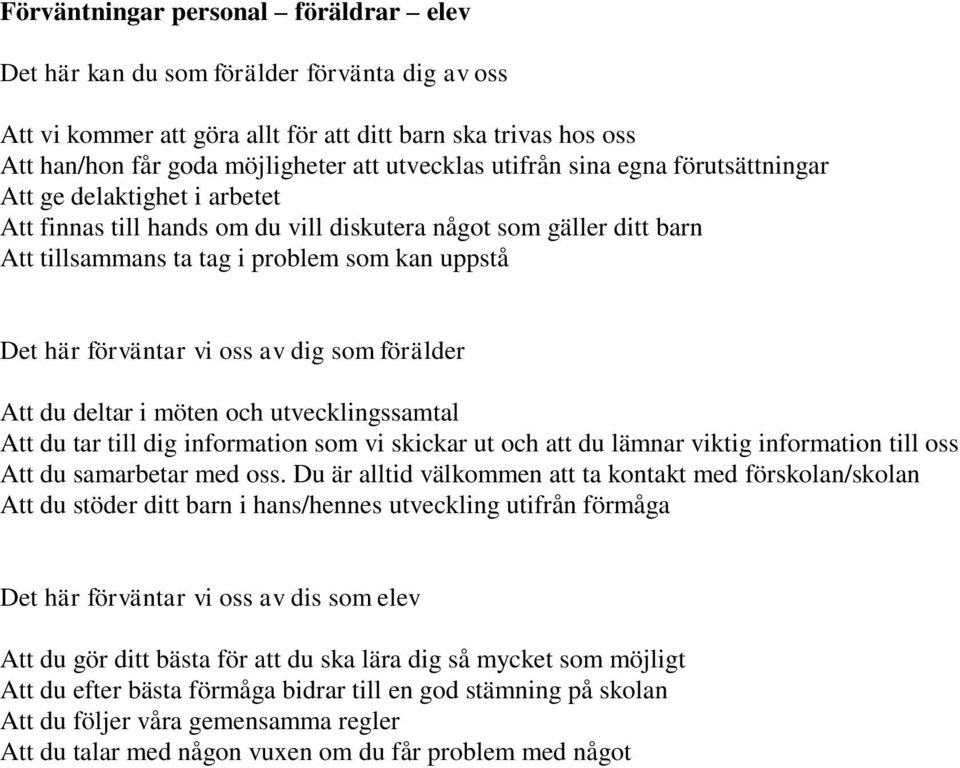 Förväntningar personal – föräldrar – elev

Det här kan du som förälder förvänta dig av oss

Att vi kommer att göra allt för att ditt barn ska trivas hos oss
Att han/hon får goda möjligheter att utvecklas utifrån sina egna förutsättningar
Att ge delaktighet i arbetet
Att finnas till hands om du vill diskutera något som gäller ditt barn
Att tillsammans ta tag i problem som kan uppstå

Det här förväntar vi oss av dig som förälder

Att du deltar i möten och utvecklingssamtal
Att du tar till dig information som vi skickar ut och att du lämnar viktig information till oss
Att du samarbetar med oss. Du är alltid välkommen att ta kontakt med förskolan/skolan
Att du stöder ditt barn i hans/hennes utveckling utifrån förmåga

Det här förväntar vi oss av dis som elev

Att du gör ditt bästa för att du ska lära dig så mycket som möjligt
Att du efter bästa förmåga bidrar till en god stämning på skolan
Att du följer våra gemensamma regler
Att du talar med någon vuxen om du får problem med något